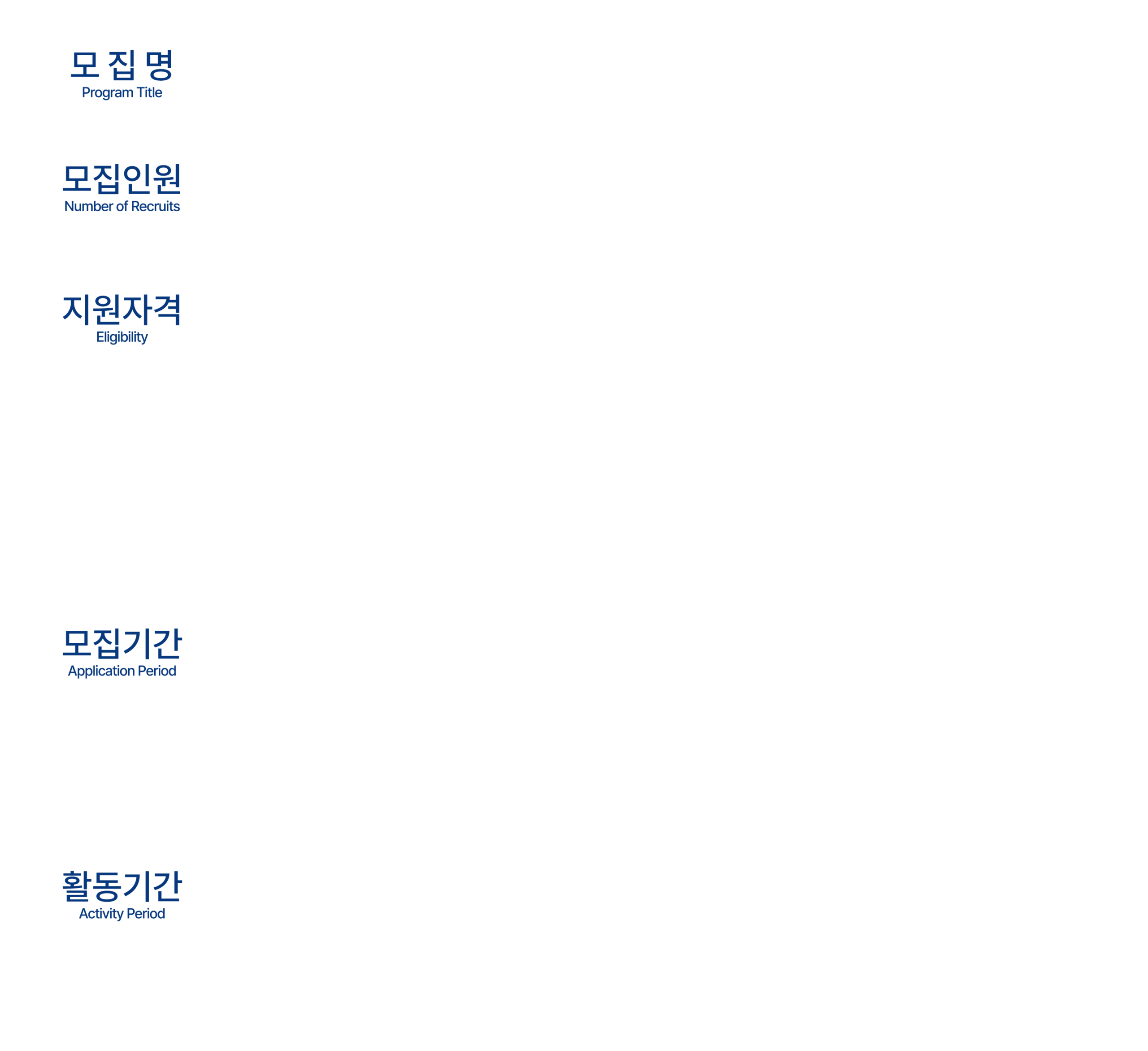 모 집 명
Program Title

모집인원
Number of Recruits

지원자격
Eligibility

모집기간
Application Period

활동기간
Activity Period